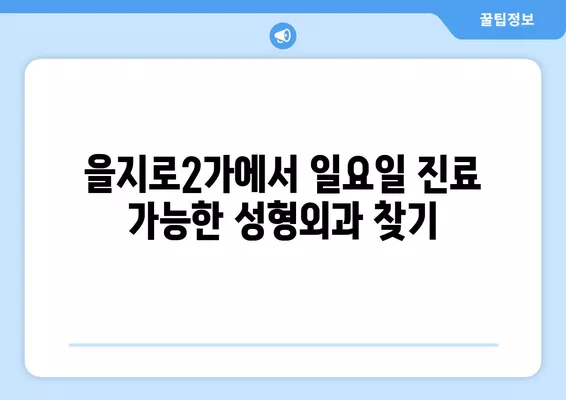 꿀팁정보

을지로2가에서 일요일 진료 가능한 성형외과 찾기